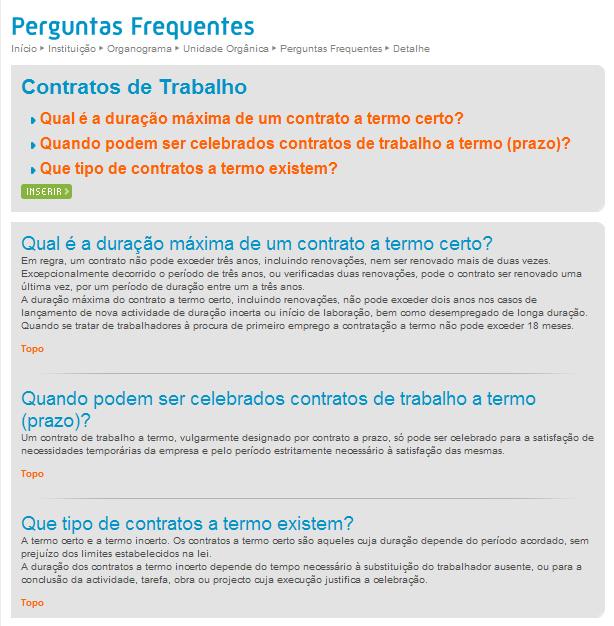 Perguntas Frequentes

Início ▸ Instituição ▸ Organograma ▸ Unidade Orgânica ▸ Perguntas Frequentes ▸ Detalhe

Contratos de Trabalho

Qual é a duração máxima de um contrato a termo certo?

Quando podem ser celebrados contratos de trabalho a termo (prazo)?

Que tipo de contratos a termo existem?

INSERIR

Qual é a duração máxima de um contrato a termo certo?

Em regra, um contrato não pode exceder três anos, incluindo renovações, nem ser renovado mais de duas vezes.
Excepcionalmente decorrido o período de três anos, ou verificadas duas renovações, pode o contrato ser renovado uma última vez, por um período de duração entre um a três anos.
A duração máxima do contrato a termo certo, incluindo renovações, não pode exceder dois anos nos casos de lançamento de nova actividade de duração incerta ou início de laboração, bem como desempregado de longa duração.
Quando se tratar de trabalhadores à procura de primeiro emprego a contratação a termo não pode exceder 18 meses.

Topo

Quando podem ser celebrados contratos de trabalho a termo (prazo)?

Um contrato de trabalho a termo, vulgarmente designado por contrato a prazo, só pode ser celebrado para a satisfação de necessidades temporárias da empresa e pelo período estritamente necessário à satisfação das mesmas.

Topo

Que tipo de contratos a termo existem?

A termo certo e a termo incerto. Os contratos a termo certo são aqueles cuja duração depende do período acordado, sem prejuízo dos limites estabelecidos na lei.
A duração dos contratos a termo incerto depende do tempo necessário à substituição do trabalhador ausente, ou para a conclusão da actividade, tarefa, obra ou projecto cuja execução justifica a celebração.

Topo